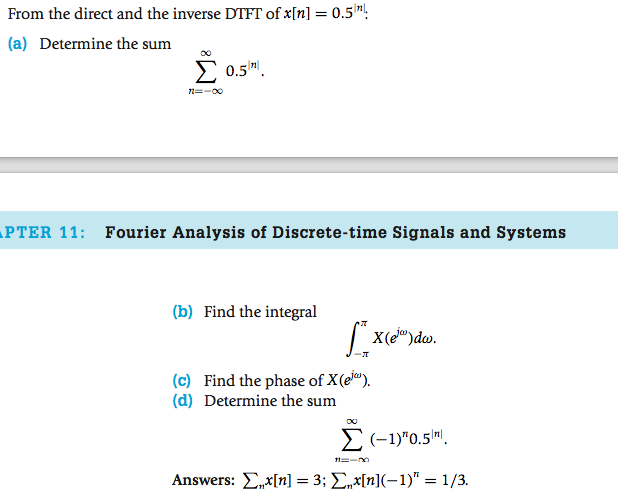 From the direct and the inverse DTFT of $x[n] = 0.5^{|n|}$:

(a) Determine the sum

$$\sum_{n=-\infty}^{\infty} 0.5^{|n|}.$$

PTER 11: Fourier Analysis of Discrete-time Signals and Systems

(b) Find the integral

$$\int_{-\pi}^{\pi} X(e^{j\omega})d\omega.$$

(c) Find the phase of $X(e^{j\omega})$.

(d) Determine the sum

$$\sum_{n=-\infty}^{\infty} (-1)^n 0.5^{|n|}.$$

Answers: $\sum_n x[n] = 3$; $\sum_n x[n](-1)^n = 1/3$.